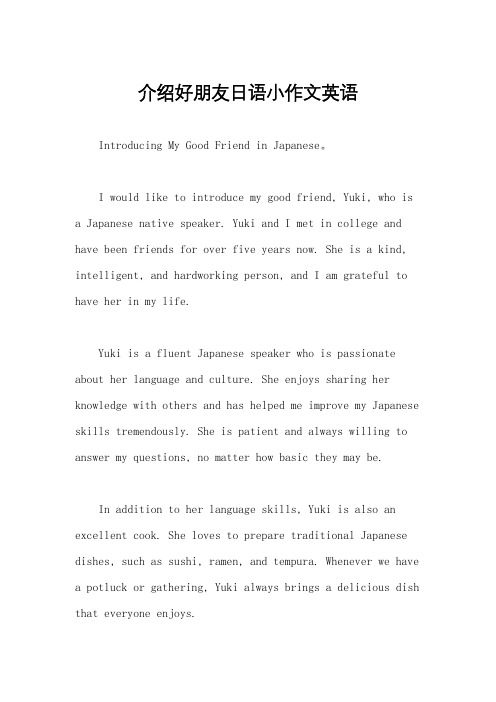 介绍好朋友日语小作文英语

Introducing My Good Friend in Japanese。

I would like to introduce my good friend, Yuki, who is a Japanese native speaker. Yuki and I met in college and have been friends for over five years now. She is a kind, intelligent, and hardworking person, and I am grateful to have her in my life.

Yuki is a fluent Japanese speaker who is passionate about her language and culture. She enjoys sharing her knowledge with others and has helped me improve my Japanese skills tremendously. She is patient and always willing to answer my questions, no matter how basic they may be.

In addition to her language skills, Yuki is also an excellent cook. She loves to prepare traditional Japanese dishes, such as sushi, ramen, and tempura. Whenever we have a potluck or gathering, Yuki always brings a delicious dish that everyone enjoys.